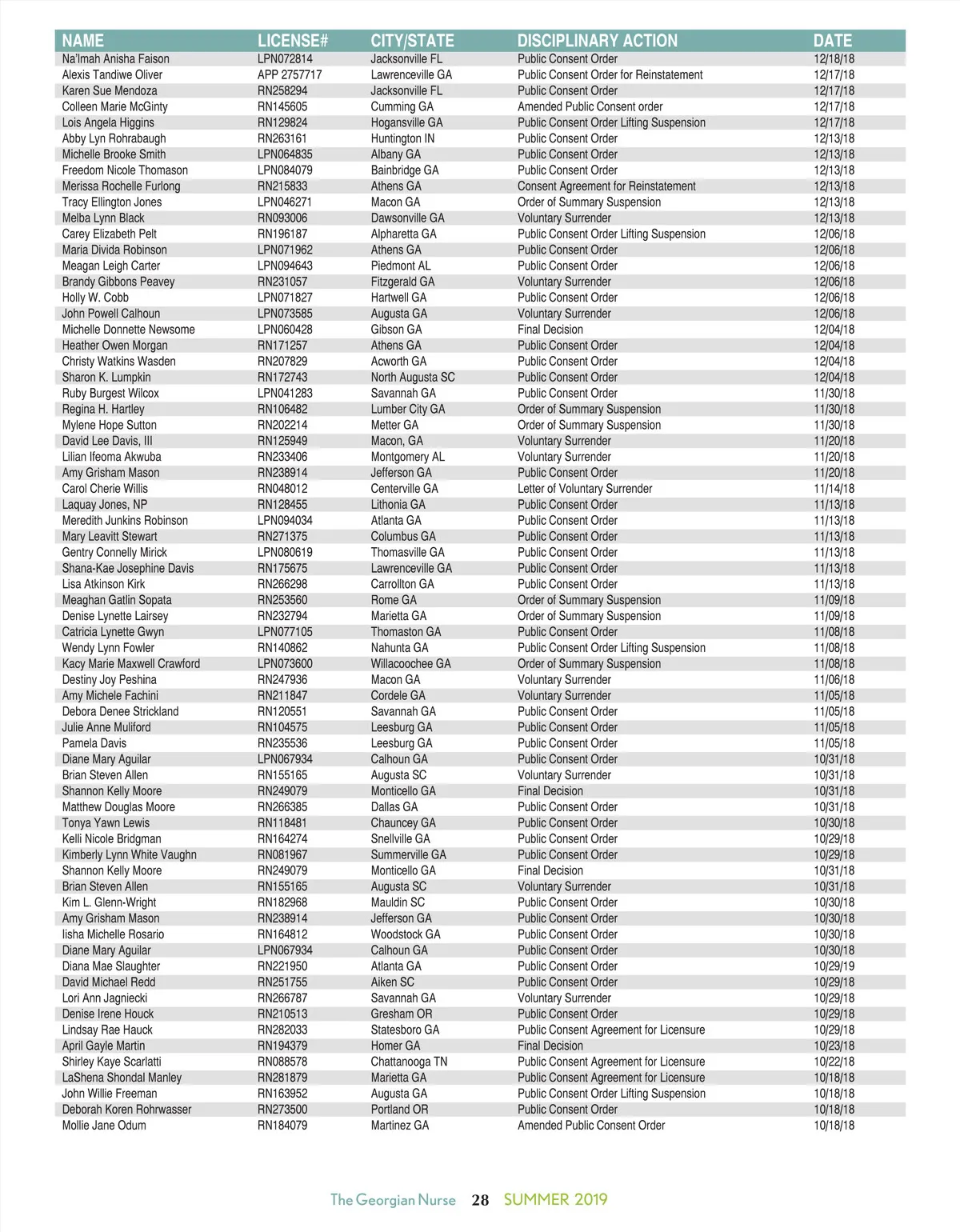 | NAME | LICENSE# | CITY/STATE | DISCIPLINARY ACTION | DATE |
|---|---|---|---|---|
| Na'Imah Anisha Faison | LPN072814 | Jacksonville FL | Public Consent Order | 12/18/18 |
| Alexis Tandiwe Oliver | APP 2757717 | Lawrenceville GA | Public Consent Order for Reinstatement | 12/17/18 |
| Karen Sue Mendoza | RN258294 | Jacksonville FL | Public Consent Order | 12/17/18 |
| Colleen Marie McGinty | RN145605 | Cumming GA | Amended Public Consent order | 12/17/18 |
| Lois Angela Higgins | RN129824 | Hogansville GA | Public Consent Order Lifting Suspension | 12/17/18 |
| Abby Lyn Rohrabaugh | RN263161 | Huntington IN | Public Consent Order | 12/13/18 |
| Michelle Brooke Smith | LPN064835 | Albany GA | Public Consent Order | 12/13/18 |
| Freedom Nicole Thomason | LPN084079 | Bainbridge GA | Public Consent Order | 12/13/18 |
| Merissa Rochelle Furlong | RN215833 | Athens GA | Consent Agreement for Reinstatement | 12/13/18 |
| Tracy Ellington Jones | LPN046271 | Macon GA | Order of Summary Suspension | 12/13/18 |
| Melba Lynn Black | RN093006 | Dawsonville GA | Voluntary Surrender | 12/13/18 |
| Carey Elizabeth Pelt | RN196187 | Alpharetta GA | Public Consent Order Lifting Suspension | 12/06/18 |
| Maria Divida Robinson | LPN071962 | Athens GA | Public Consent Order | 12/06/18 |
| Meagan Leigh Carter | LPN094643 | Piedmont AL | Public Consent Order | 12/06/18 |
| Brandy Gibbons Peavey | RN231057 | Fitzgerald GA | Voluntary Surrender | 12/06/18 |
| Holly W. Cobb | LPN071827 | Hartwell GA | Public Consent Order | 12/06/18 |
| John Powell Calhoun | LPN073585 | Augusta GA | Voluntary Surrender | 12/06/18 |
| Michelle Donnette Newsome | LPN060428 | Gibson GA | Final Decision | 12/04/18 |
| Heather Owen Morgan | RN171257 | Athens GA | Public Consent Order | 12/04/18 |
| Christy Watkins Wasden | RN207829 | Acworth GA | Public Consent Order | 12/04/18 |
| Sharon K. Lumpkin | RN172743 | North Augusta SC | Public Consent Order | 12/04/18 |
| Ruby Burgest Wilcox | LPN041283 | Savannah GA | Public Consent Order | 11/30/18 |
| Regina H. Hartley | RN106482 | Lumber City GA | Order of Summary Suspension | 11/30/18 |
| Mylene Hope Sutton | RN202214 | Metter GA | Order of Summary Suspension | 11/30/18 |
| David Lee Davis, III | RN125949 | Macon, GA | Voluntary Surrender | 11/20/18 |
| Lilian Ifeoma Akwuba | RN233406 | Montgomery AL | Voluntary Surrender | 11/20/18 |
| Amy Grisham Mason | RN238914 | Jefferson GA | Public Consent Order | 11/20/18 |
| Carol Cherie Willis | RN048012 | Centerville GA | Letter of Voluntary Surrender | 11/14/18 |
| Laquay Jones, NP | RN128455 | Lithonia GA | Public Consent Order | 11/13/18 |
| Meredith Junkins Robinson | LPN094034 | Atlanta GA | Public Consent Order | 11/13/18 |
| Mary Leavitt Stewart | RN271375 | Columbus GA | Public Consent Order | 11/13/18 |
| Gentry Connelly Mirick | LPN080619 | Thomasville GA | Public Consent Order | 11/13/18 |
| Shana-Kae Josephine Davis | RN175675 | Lawrenceville GA | Public Consent Order | 11/13/18 |
| Lisa Atkinson Kirk | RN266298 | Carrollton GA | Public Consent Order | 11/13/18 |
| Meaghan Gatlin Sopata | RN253560 | Rome GA | Order of Summary Suspension | 11/09/18 |
| Denise Lynette Lairsey | RN232794 | Marietta GA | Order of Summary Suspension | 11/09/18 |
| Catricia Lynette Gwyn | LPN077105 | Thomaston GA | Public Consent Order | 11/08/18 |
| Wendy Lynn Fowler | RN140862 | Nahunta GA | Public Consent Order Lifting Suspension | 11/08/18 |
| Kacy Marie Maxwell Crawford | LPN073600 | Willacoochee GA | Order of Summary Suspension | 11/08/18 |
| Destiny Joy Peshina | RN247936 | Macon GA | Voluntary Surrender | 11/06/18 |
| Amy Michele Fachini | RN211847 | Cordele GA | Voluntary Surrender | 11/05/18 |
| Debora Denee Strickland | RN120551 | Savannah GA | Public Consent Order | 11/05/18 |
| Julie Anne Muliford | RN104575 | Leesburg GA | Public Consent Order | 11/05/18 |
| Pamela Davis | RN235536 | Leesburg GA | Public Consent Order | 11/05/18 |
| Diane Mary Aguilar | LPN067934 | Calhoun GA | Public Consent Order | 10/31/18 |
| Brian Steven Allen | RN155165 | Augusta SC | Voluntary Surrender | 10/31/18 |
| Shannon Kelly Moore | RN249079 | Monticello GA | Final Decision | 10/31/18 |
| Matthew Douglas Moore | RN266385 | Dallas GA | Public Consent Order | 10/31/18 |
| Tonya Yawn Lewis | RN118481 | Chauncey GA | Public Consent Order | 10/30/18 |
| Kelli Nicole Bridgman | RN164274 | Snellville GA | Public Consent Order | 10/29/18 |
| Kimberly Lynn White Vaughn | RN081967 | Summerville GA | Public Consent Order | 10/29/18 |
| Shannon Kelly Moore | RN249079 | Monticello GA | Final Decision | 10/31/18 |
| Brian Steven Allen | RN155165 | Augusta SC | Voluntary Surrender | 10/31/18 |
| Kim L. Glenn-Wright | RN182968 | Mauldin SC | Public Consent Order | 10/30/18 |
| Amy Grisham Mason | RN238914 | Jefferson GA | Public Consent Order | 10/30/18 |
| Iisha Michelle Rosario | RN164812 | Woodstock GA | Public Consent Order | 10/30/18 |
| Diane Mary Aguilar | LPN067934 | Calhoun GA | Public Consent Order | 10/30/18 |
| Diana Mae Slaughter | RN221950 | Atlanta GA | Public Consent Order | 10/29/19 |
| David Michael Redd | RN251755 | Aiken SC | Public Consent Order | 10/29/18 |
| Lori Ann Jagniecki | RN266787 | Savannah GA | Voluntary Surrender | 10/29/18 |
| Denise Irene Houck | RN210513 | Gresham OR | Public Consent Order | 10/29/18 |
| Lindsay Rae Hauck | RN282033 | Statesboro GA | Public Consent Agreement for Licensure | 10/29/18 |
| April Gayle Martin | RN194379 | Homer GA | Final Decision | 10/23/18 |
| Shirley Kaye Scarlatti | RN088578 | Chattanooga TN | Public Consent Agreement for Licensure | 10/22/18 |
| LaShena Shondal Manley | RN281879 | Marietta GA | Public Consent Agreement for Licensure | 10/18/18 |
| John Willie Freeman | RN163952 | Augusta GA | Public Consent Order Lifting Suspension | 10/18/18 |
| Deborah Koren Rohrwasser | RN273500 | Portland OR | Public Consent Order | 10/18/18 |
| Mollie Jane Odum | RN184079 | Martinez GA | Amended Public Consent Order | 10/18/18 |

The Georgian Nurse 28 SUMMER 2019